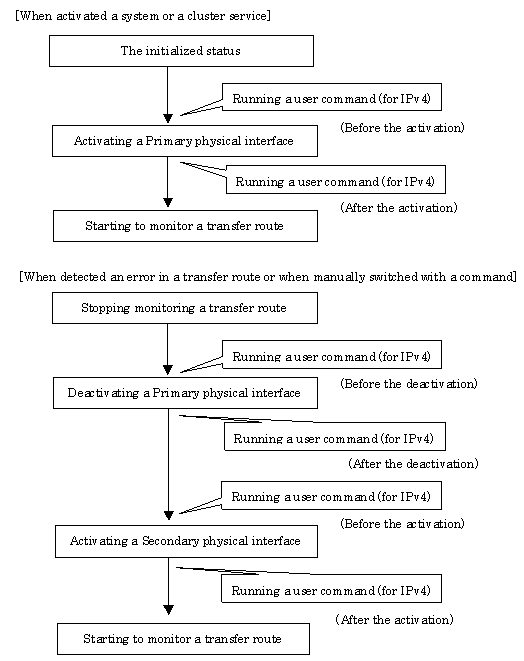 [When activated a system or a cluster service]

The initialized status

Running a user command (for IPv4)

(Before the activation)

Activating a Primary physical interface

Running a user command (for IPv4)

(After the activation)

Starting to monitor a transfer route

[When detected an error in a transfer route or when manually switched with a command]

Stopping monitoring a transfer route

Running a user command (for IPv4)

(Before the deactivation)

Deactivating a Primary physical interface

Running a user command (for IPv4)

(After the deactivation)

Running a user command (for IPv4)

(Before the activation)

Activating a Secondary physical interface

Running a user command (for IPv4)

(After the activation)

Starting to monitor a transfer route